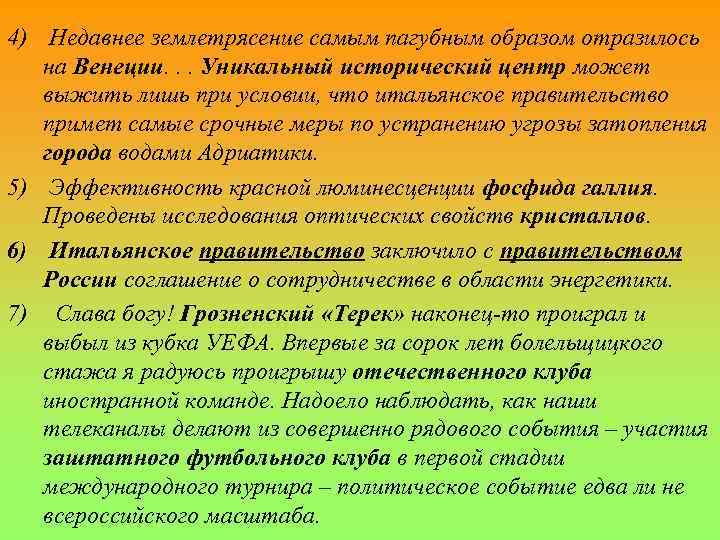 4) Недавнее землетрясение самым пагубным образом отразилось на Венеции. . . Уникальный исторический центр может выжить лишь при условии, что итальянское правительство примет самые срочные меры по устранению угрозы затопления города водами Адриатики.

5) Эффективность красной люминесценции фосфида галлия. Проведены исследования оптических свойств кристаллов.

6) Итальянское правительство заключило с правительством России соглашение о сотрудничестве в области энергетики.

7) Слава богу! Грозненский «Терек» наконец-то проиграл и выбыл из кубка УЕФА. Впервые за сорок лет болельщицкого стажа я радуюсь проигрышу отечественного клуба иностранной команде. Надоело наблюдать, как наши телеканалы делают из совершенно рядового события – участия заштатного футбольного клуба в первой стадии международного турнира – политическое событие едва ли не всероссийского масштаба.